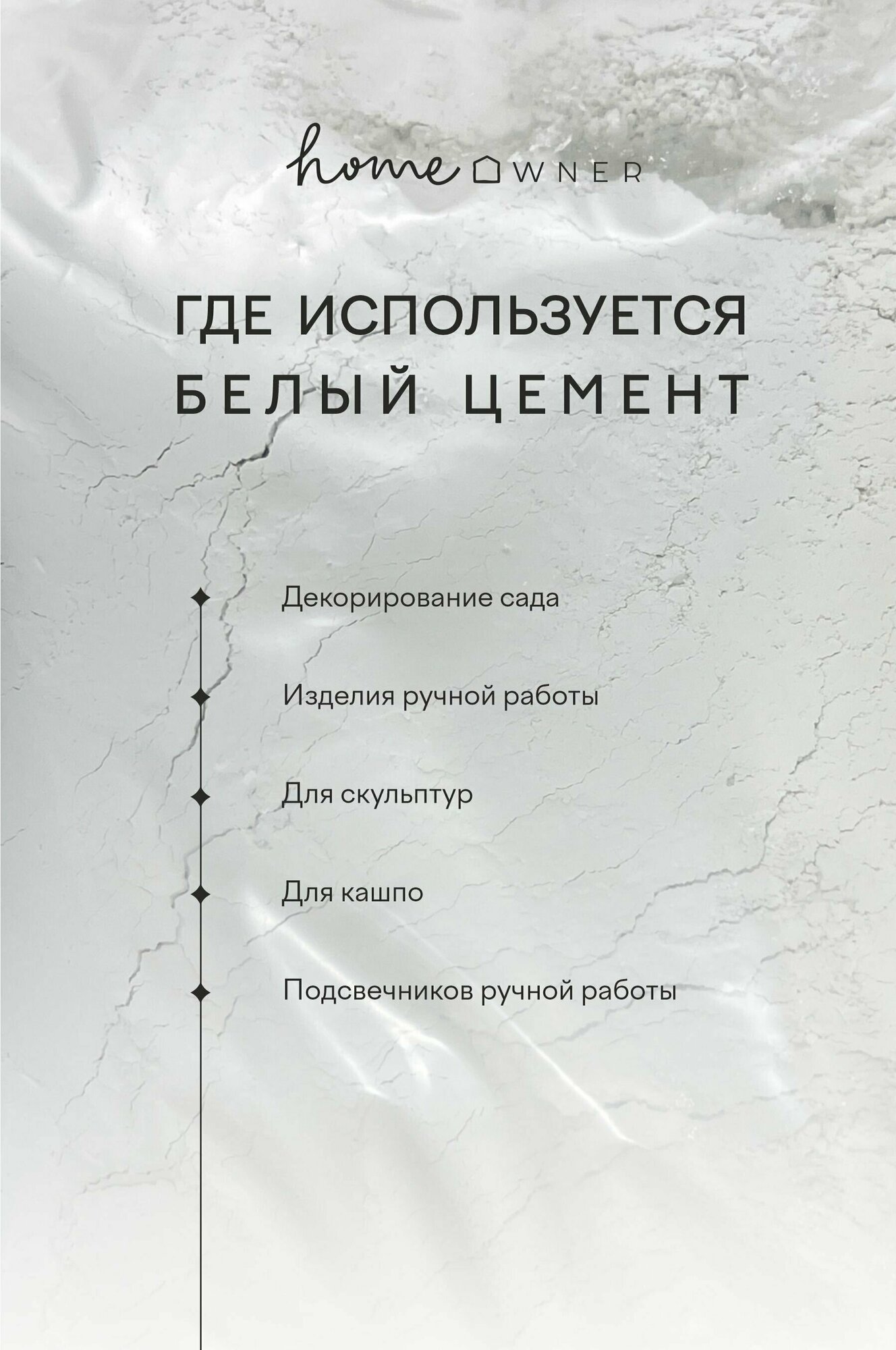 home OWNER

ГДЕ ИСПОЛЬЗУЕТСЯ
БЕЛЫЙ ЦЕМЕНТ

Декорирование сада

Изделия ручной работы

Для скульптур

Для кашпо

Подсвечников ручной работы